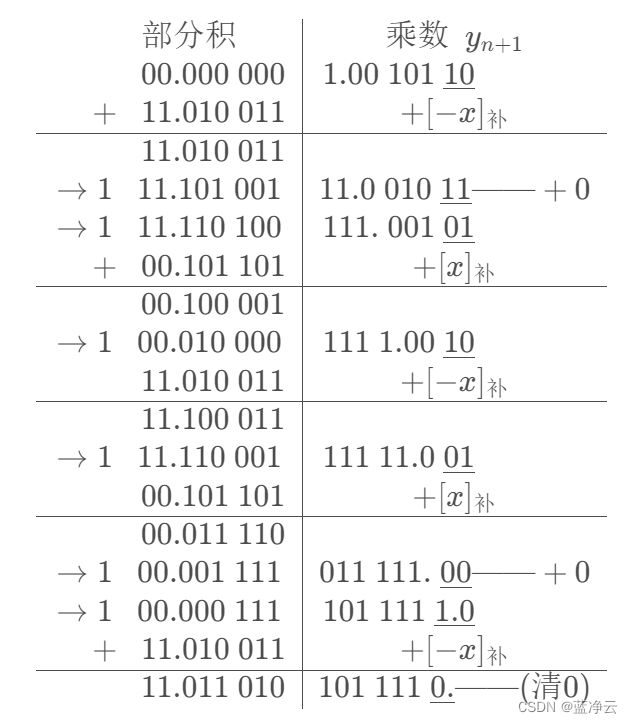 | 部分积 | 乘数 $y_{n+1}$ |
|---|---|
| 00.000 000 | 1.00 101 10 |
| + 11.010 011 | $+[-x]_{补}$ |
| 11.010 011 | |
| → 1 11.101 001 | 11.0 010 11—— + 0 |
| → 1 11.110 100 | 111. 001 01 |
| + 00.101 101 | $+[x]_{补}$ |
| 00.100 001 | |
| → 1 00.010 000 | 111 1.00 10 |
| 11.010 011 | $+[-x]_{补}$ |
| 11.100 011 | |
| → 1 11.110 001 | 111 11.0 01 |
| 00.101 101 | $+[x]_{补}$ |
| 00.011 110 | |
| → 1 00.001 111 | 011 111. 00—— + 0 |
| → 1 00.000 111 | 101 111 1.0 |
| + 11.010 011 | $+[-x]_{补}$ |
| 11.011 010 | 101 111 0.——(清0) |

CSDN @蓝净云